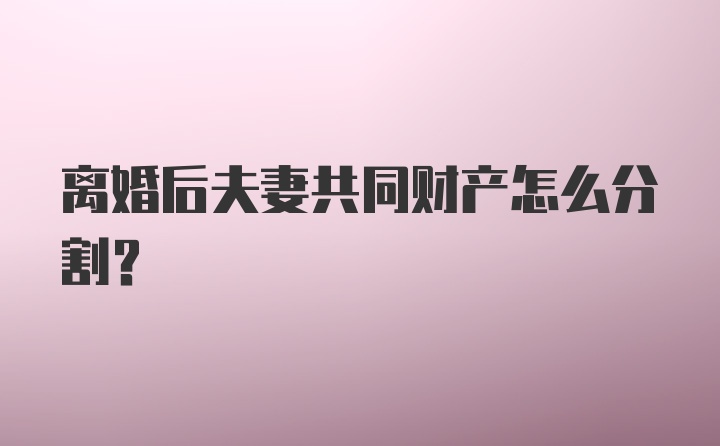 离婚后夫妻共同财产怎么分割?